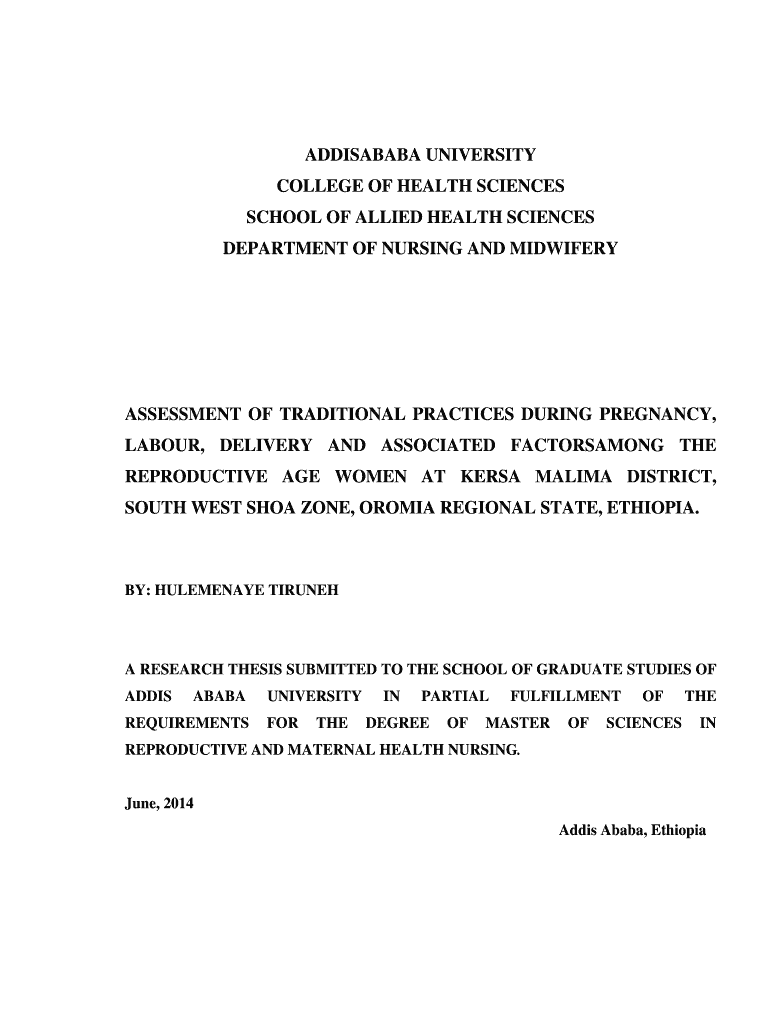 ADDISABABA UNIVERSITY
COLLEGE OF HEALTH SCIENCES
SCHOOL OF ALLIED HEALTH SCIENCES
DEPARTMENT OF NURSING AND MIDWIFERY

ASSESSMENT OF TRADITIONAL PRACTICES DURING PREGNANCY, LABOUR, DELIVERY AND ASSOCIATED FACTORSAMONG THE REPRODUCTIVE AGE WOMEN AT KERSA MALIMA DISTRICT, SOUTH WEST SHOA ZONE, OROMIA REGIONAL STATE, ETHIOPIA.

BY: HULEMENAYE TIRUNEH

A RESEARCH THESIS SUBMITTED TO THE SCHOOL OF GRADUATE STUDIES OF ADDIS ABABA UNIVERSITY IN PARTIAL FULFILLMENT OF THE REQUIREMENTS FOR THE DEGREE OF MASTER OF SCIENCES IN REPRODUCTIVE AND MATERNAL HEALTH NURSING.

June, 2014

Addis Ababa, Ethiopia